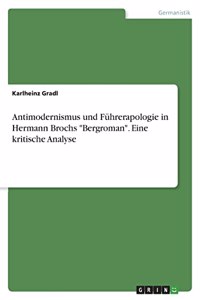 Germanistik

Karlheinz Gradl

Antimodernismus und Führerapologie in Hermann Brochs "Bergroman". Eine kritische Analyse

GRIN